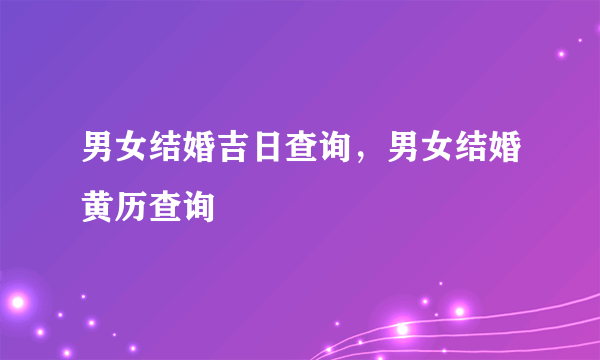 男女结婚吉日查询，男女结婚黄历查询